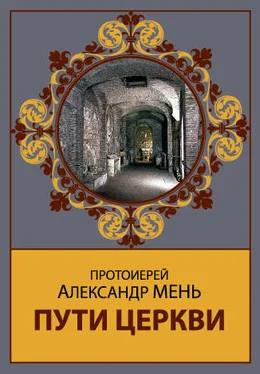 ПРОТОИЕРЕЙ
АЛЕКСАНДР МЕНЬ
ПУТИ ЦЕРКВИ